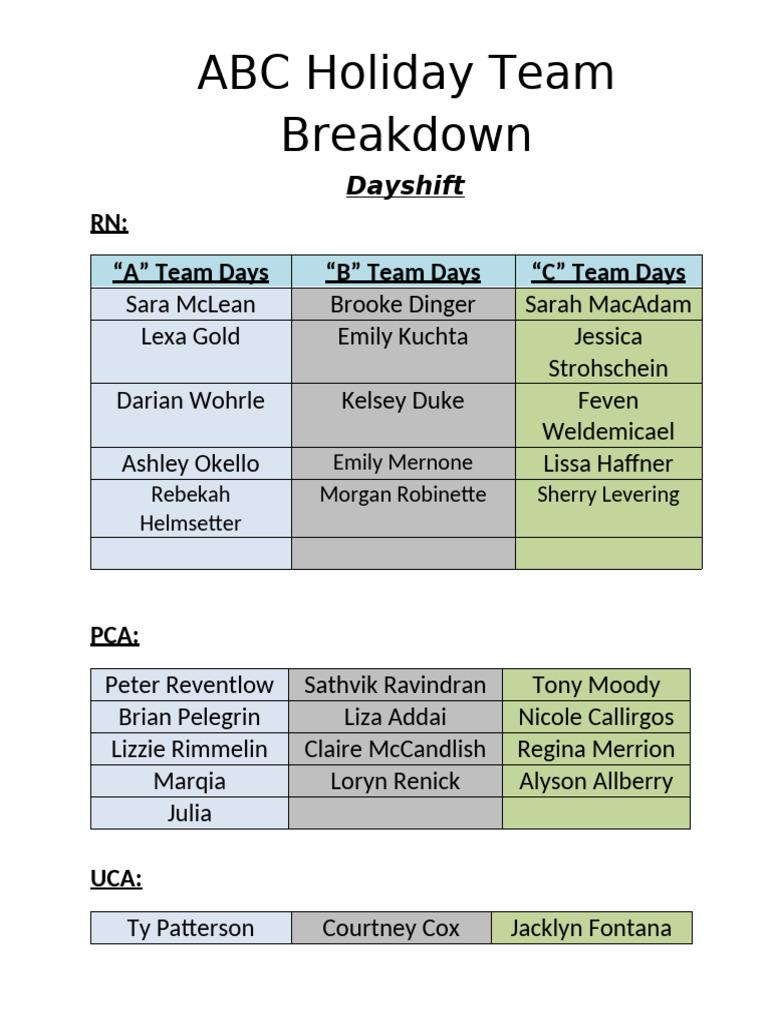 ABC Holiday Team Breakdown

Dayshift

RN:

| "A" Team Days | "B" Team Days | "C" Team Days |
|---|---|---|
| Sara McLean | Brooke Dinger | Sarah MacAdam |
| Lexa Gold | Emily Kuchta | Jessica Strohschein |
| Darian Wohrle | Kelsey Duke | Feven Weldemicael |
| Ashley Okello | Emily Mernone | Lissa Haffner |
| Rebekah Helmsetter | Morgan Robinette | Sherry Levering |
|  |  |  |

PCA:

| Peter Reventlow | Sathvik Ravindran | Tony Moody |
|---|---|---|
| Brian Pelegrin | Liza Addai | Nicole Callirgos |
| Lizzie Rimmelin | Claire McCandlish | Regina Merrion |
| Marqia | Loryn Renick | Alyson Allberry |
| Julia |  |  |

UCA:

| Ty Patterson | Courtney Cox | Jacklyn Fontana |
|---|---|---|